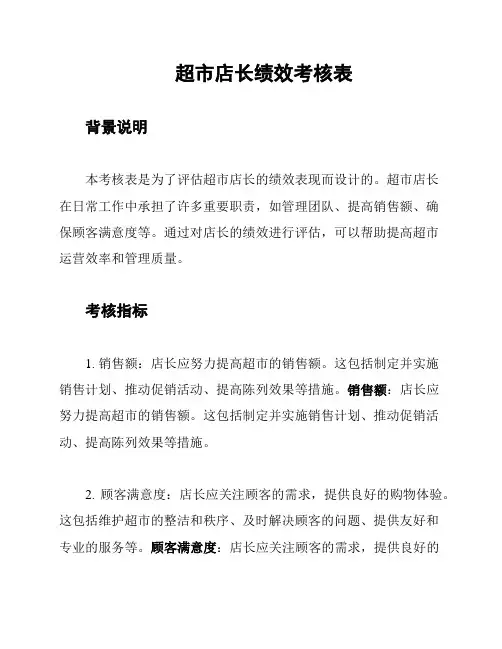 超市店长绩效考核表

背景说明

本考核表是为了评估超市店长的绩效表现而设计的。超市店长在日常工作中承担了许多重要职责，如管理团队、提高销售额、确保顾客满意度等。通过对店长的绩效进行评估，可以帮助提高超市运营效率和管理质量。

考核指标

1. 销售额：店长应努力提高超市的销售额。这包括制定并实施销售计划、推动促销活动、提高陈列效果等措施。销售额：店长应努力提高超市的销售额。这包括制定并实施销售计划、推动促销活动、提高陈列效果等措施。

2. 顾客满意度：店长应关注顾客的需求，提供良好的购物体验。这包括维护超市的整洁和秩序、及时解决顾客的问题、提供友好和专业的服务等。顾客满意度：店长应关注顾客的需求，提供良好的